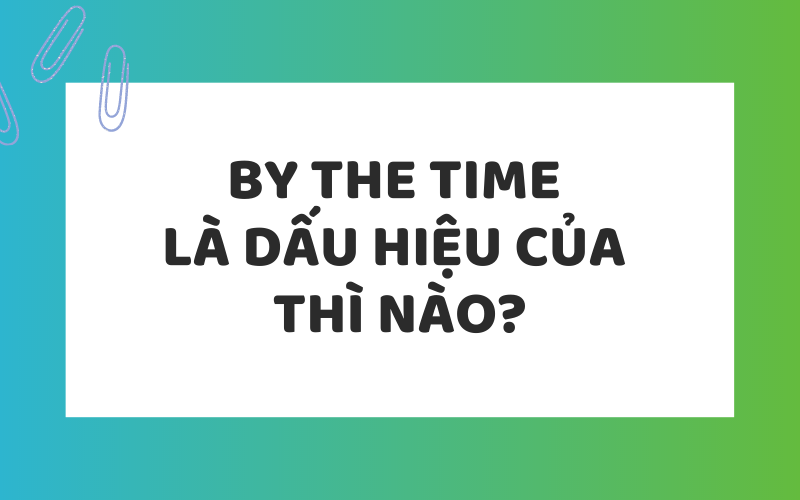 BY THE TIME
LÀ DẤU HIỆU CỦA
THÌ NÀO?